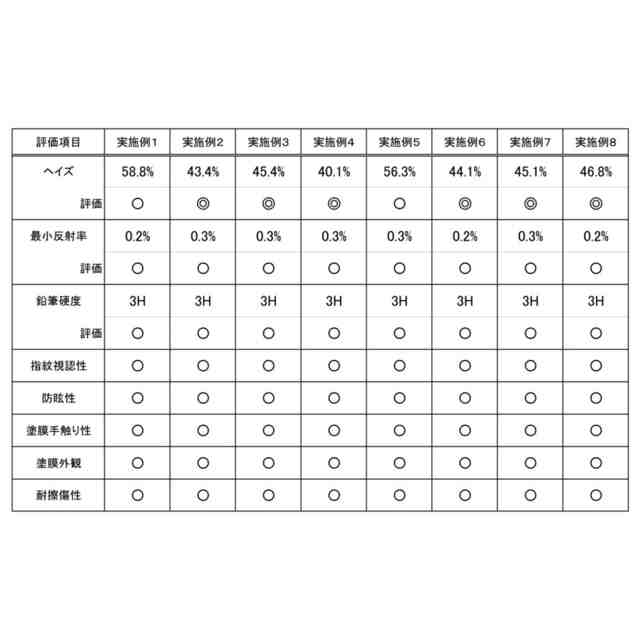 | 評価項目 | 実施例1 | 実施例2 | 実施例3 | 実施例4 | 実施例5 | 実施例6 | 実施例7 | 実施例8 |
|---|---|---|---|---|---|---|---|---|
| ヘイズ | 58.8% | 43.4% | 45.4% | 40.1% | 56.3% | 44.1% | 45.1% | 46.8% |
| 評価 | ○ | ◎ | ◎ | ◎ | ○ | ◎ | ◎ | ◎ |
| 最小反射率 | 0.2% | 0.3% | 0.3% | 0.3% | 0.3% | 0.2% | 0.3% | 0.2% |
| 評価 | ○ | ○ | ○ | ○ | ○ | ○ | ○ | ○ |
| 鉛筆硬度 | 3H | 3H | 3H | 3H | 3H | 3H | 3H | 3H |
| 評価 | ○ | ○ | ○ | ○ | ○ | ○ | ○ | ○ |
| 指紋視認性 | ○ | ○ | ○ | ○ | ○ | ○ | ○ | ○ |
| 防眩性 | ○ | ○ | ○ | ○ | ○ | ○ | ○ | ○ |
| 塗膜手触り性 | ○ | ○ | ○ | ○ | ○ | ○ | ○ | ○ |
| 塗膜外観 | ○ | ○ | ○ | ○ | ○ | ○ | ○ | ○ |
| 耐擦傷性 | ○ | ○ | ○ | ○ | ○ | ○ | ○ | ○ |